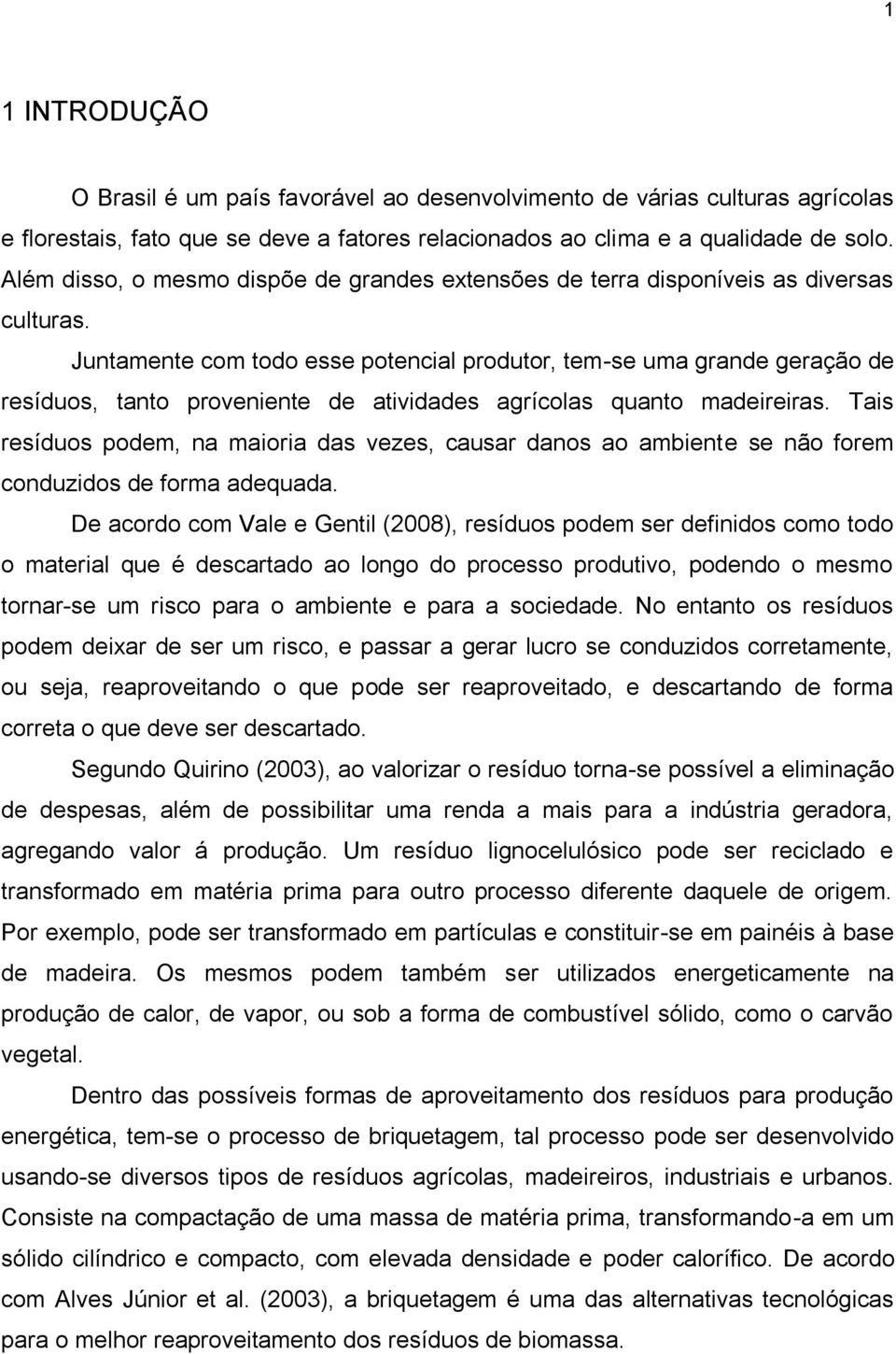 1

1 INTRODUÇÃO

O Brasil é um país favorável ao desenvolvimento de várias culturas agrícolas e florestais, fato que se deve a fatores relacionados ao clima e a qualidade de solo. Além disso, o mesmo dispõe de grandes extensões de terra disponíveis as diversas culturas.

Juntamente com todo esse potencial produtor, tem-se uma grande geração de resíduos, tanto proveniente de atividades agrícolas quanto madeireiras. Tais resíduos podem, na maioria das vezes, causar danos ao ambiente se não forem conduzidos de forma adequada.

De acordo com Vale e Gentil (2008), resíduos podem ser definidos como todo o material que é descartado ao longo do processo produtivo, podendo o mesmo tornar-se um risco para o ambiente e para a sociedade. No entanto os resíduos podem deixar de ser um risco, e passar a gerar lucro se conduzidos corretamente, ou seja, reaproveitando o que pode ser reaproveitado, e descartando de forma correta o que deve ser descartado.

Segundo Quirino (2003), ao valorizar o resíduo torna-se possível a eliminação de despesas, além de possibilitar uma renda a mais para a indústria geradora, agregando valor á produção. Um resíduo lignocelulósico pode ser reciclado e transformado em matéria prima para outro processo diferente daquele de origem. Por exemplo, pode ser transformado em partículas e constituir-se em painéis à base de madeira. Os mesmos podem também ser utilizados energeticamente na produção de calor, de vapor, ou sob a forma de combustível sólido, como o carvão vegetal.

Dentro das possíveis formas de aproveitamento dos resíduos para produção energética, tem-se o processo de briquetagem, tal processo pode ser desenvolvido usando-se diversos tipos de resíduos agrícolas, madeireiros, industriais e urbanos. Consiste na compactação de uma massa de matéria prima, transformando-a em um sólido cilíndrico e compacto, com elevada densidade e poder calorífico. De acordo com Alves Júnior et al. (2003), a briquetagem é uma das alternativas tecnológicas para o melhor reaproveitamento dos resíduos de biomassa.